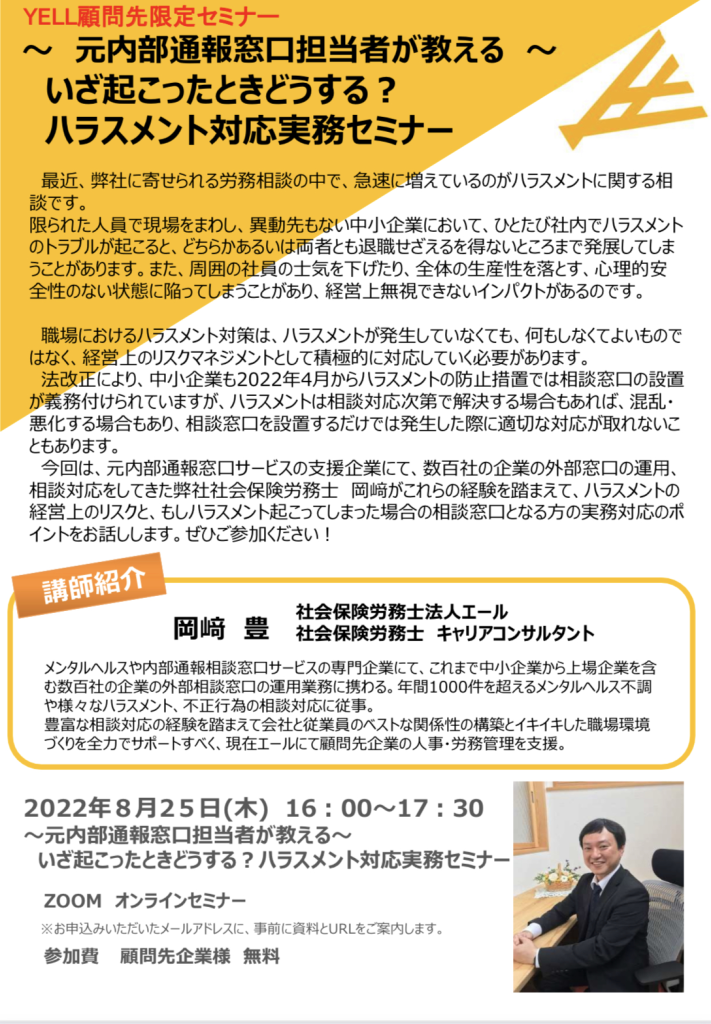 YELL顧問先限定セミナー

～ 元内部通報窓口担当者が教える ～
いざ起こったときどうする？
ハラスメント対応実務セミナー

最近、弊社に寄せられる労務相談の中で、急速に増えているのがハラスメントに関する相談です。
限られた人員で現場をまわし、異動先もない中小企業において、ひとたび社内でハラスメントのトラブルが起こると、どちらかあるいは両者とも退職せざえるを得ないところまで発展してしまうことがあります。また、周囲の社員の士気を下げたり、全体の生産性を落とす、心理的安全性のない状態に陥ってしまうことがあり、経営上無視できないインパクトがあるのです。

職場におけるハラスメント対策は、ハラスメントが発生していなくても、何もしなくてよいものではなく、経営上のリスクマネジメントとして積極的に対応していく必要があります。
法改正により、中小企業も2022年4月からハラスメントの防止措置では相談窓口の設置が義務付けられていますが、ハラスメントは相談対応次第で解決する場合もあれば、混乱・悪化する場合もあり、相談窓口を設置するだけでは発生した際に適切な対応が取れないこともあります。
今回は、元内部通報窓口サービスの支援企業にて、数百社の企業の外部窓口の運用、相談対応をしてきた弊社社会保険労務士 岡﨑がこれらの経験を踏まえて、ハラスメントの経営上のリスクと、もしハラスメント起こってしまった場合の相談窓口となる方の実務対応のポイントをお話しします。ぜひご参加ください！

講師紹介

岡﨑 豊
社会保険労務士法人エール
社会保険労務士 キャリアコンサルタント

メンタルヘルスや内部通報相談窓口サービスの専門企業にて、これまで中小企業から上場企業を含む数百社の企業の外部相談窓口の運用業務に携わる。年間1000件を超えるメンタルヘルス不調や様々なハラスメント、不正行為の相談対応に従事。
豊富な相談対応の経験を踏まえて会社と従業員のベストな関係性の構築とイキイキした職場環境づくりを全力でサポートすべく、現在エールにて顧問先企業の人事・労務管理を支援。

2022年８月２５日(木) １６：００～１７：３０
～元内部通報窓口担当者が教える～
いざ起こったときどうする？ハラスメント対応実務セミナー

ZOOM オンラインセミナー
※お申込みいただいたメールアドレスに、事前に資料とURLをご案内します。

参加費 顧問先企業様 無料